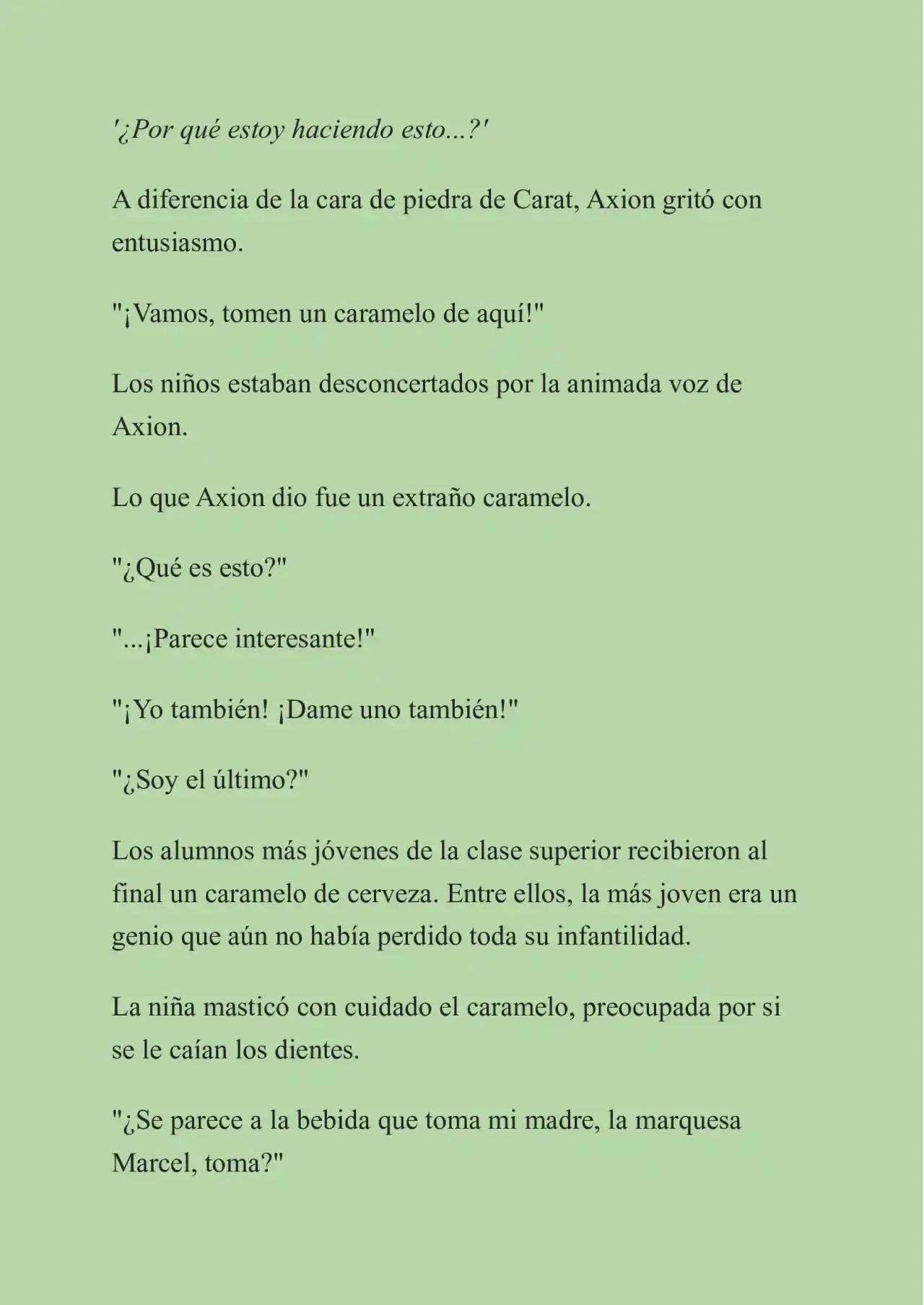 '¿Por qué estoy haciendo esto...?'

A diferencia de la cara de piedra de Carat, Axion gritó con entusiasmo.

"¡Vamos, tomen un caramelo de aquí!"

Los niños estaban desconcertados por la animada voz de Axion.

Lo que Axion dio fue un extraño caramelo.

"¿Qué es esto?"

"...¡Parece interesante!"

"¡Yo también! ¡Dame uno también!"

"¿Soy el último?"

Los alumnos más jóvenes de la clase superior recibieron al final un caramelo de cerveza. Entre ellos, la más joven era un genio que aún no había perdido toda su infantilidad.

La niña masticó con cuidado el caramelo, preocupada por si se le caían los dientes.

"¿Se parece a la bebida que toma mi madre, la marquesa Marcel, toma?"